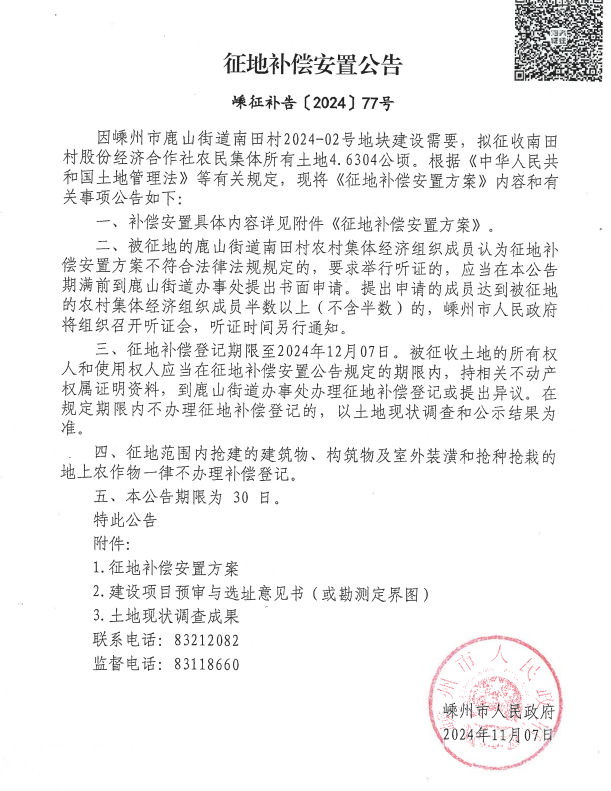 征地补偿安置公告

嵊征补告〔2024〕77号

因嵊州市鹿山街道南田村2024-02号地块建设需要，拟征收南田村股份经济合作社农民集体所有土地4.6304公顷。根据《中华人民共和国土地管理法》等有关规定，现将《征地补偿安置方案》内容和有关事项公告如下：

一、补偿安置具体内容详见附件《征地补偿安置方案》。

二、被征地的鹿山街道南田村农村集体经济组织成员认为征地补偿安置方案不符合法律法规规定的，要求举行听证的，应当在本公告期满前到鹿山街道办事处提出书面申请。提出申请的成员达到被征地的农村集体经济组织成员半数以上（不含半数）的，嵊州市人民政府将组织召开听证会，听证时间另行通知。

三、征地补偿登记期限至2024年12月07日。被征收土地的所有权人和使用权人应当在征地补偿安置公告规定的期限内，持相关不动产权属证明资料，到鹿山街道办事处办理征地补偿登记或提出异议。在规定期限内不办理征地补偿登记的，以土地现状调查和公示结果为准。

四、征地范围内抢建的建筑物、构筑物及室外装潢和抢种抢栽的地上农作物一律不办理补偿登记。

五、本公告期限为 30 日。

特此公告

附件：

1.征地补偿安置方案

2.建设项目预审与选址意见书（或勘测定界图）

3.土地现状调查成果

联系电话：83212082

监督电话：83118660

嵊州市人民政府
2024年11月07日